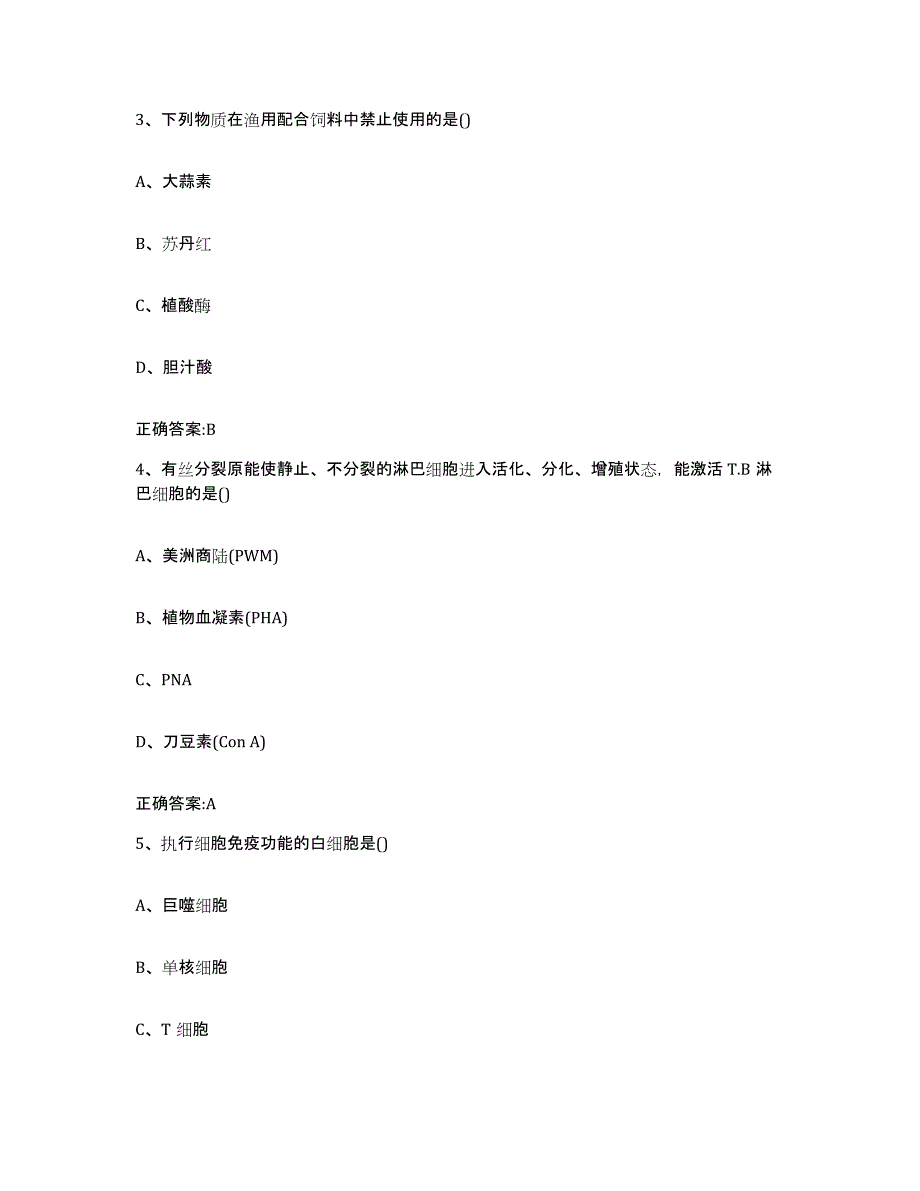 3、下列物质在渔用配合饲料中禁止使用的是()

A、大蒜素

B、苏丹红

C、植酸酶

D、胆汁酸

正确答案:B

4、有丝分裂原能使静止、不分裂的淋巴细胞进入活化、分化、增殖状态，能激活 T.B 淋巴细胞的是()

A、美洲商陆(PWM)

B、植物血凝素(PHA)

C、PNA

D、刀豆素(Con A)

正确答案:A

5、执行细胞免疫功能的白细胞是()

A、巨噬细胞

B、单核细胞

C、T 细胞